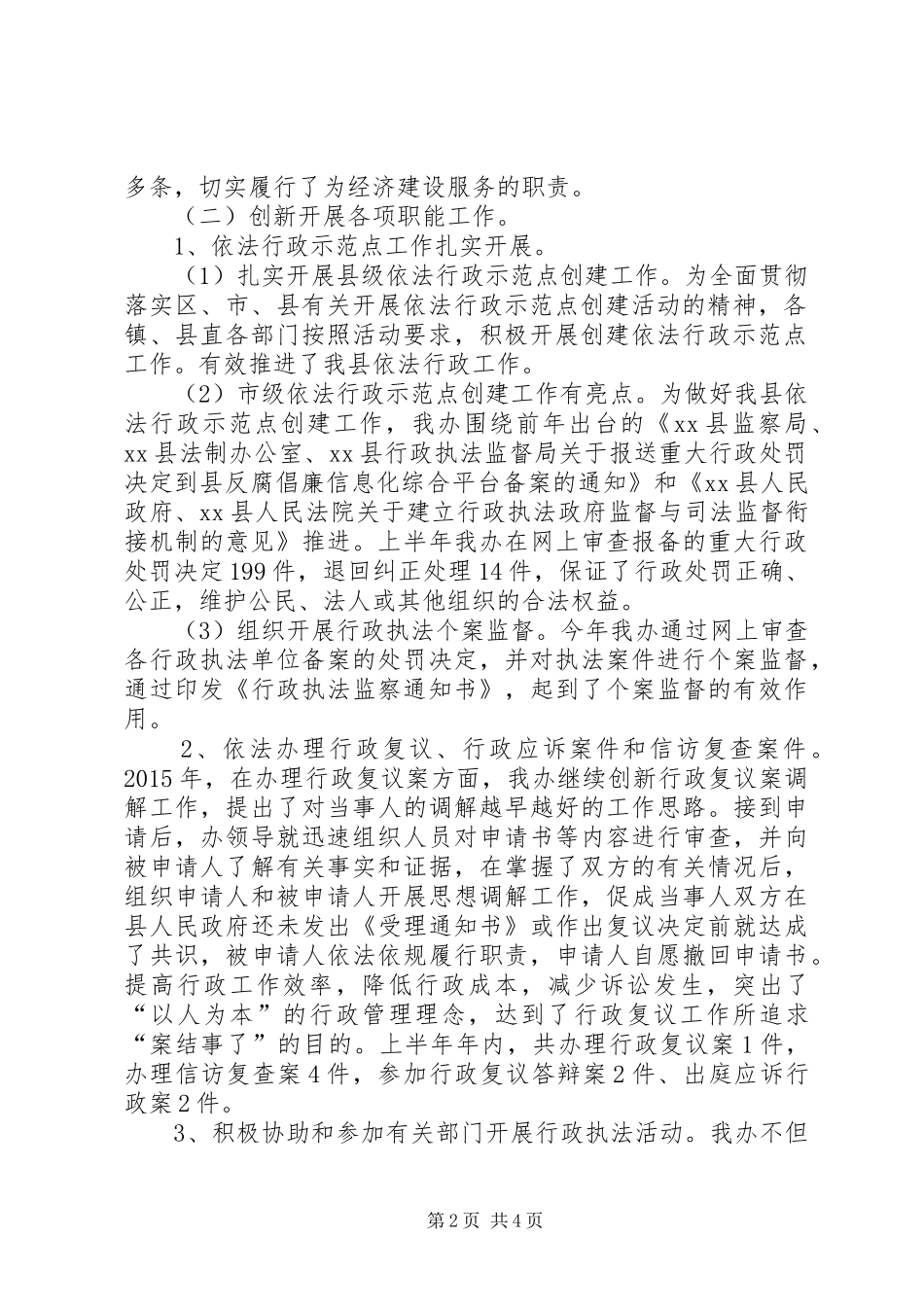 多条，切实履行了为经济建设服务的职责。

（二）创新开展各项职能工作。

1、依法行政示范点工作扎实开展。

（1）扎实开展县级依法行政示范点创建工作。为全面贯彻落实区、市、县有关开展依法行政示范点创建活动的精神，各镇、县直各部门按照活动要求，积极开展创建依法行政示范点工作。有效推进了我县依法行政工作。

（2）市级依法行政示范点创建工作有亮点。为做好我县依法行政示范点创建工作，我办围绕前年出台的《xx县监察局、xx县法制办公室、xx县行政执法监督局关于报送重大行政处罚决定到县反腐倡廉信息化综合平台备案的通知》和《xx县人民政府、xx县人民法院关于建立行政执法政府监督与司法监督衔接机制的意见》推进。上半年我办在网上审查报备的重大行政处罚决定199件，退回纠正处理14件，保证了行政处罚正确、公正，维护公民、法人或其他组织的合法权益。

（3）组织开展行政执法个案监督。今年我办通过网上审查各行政执法单位备案的处罚决定，并对执法案件进行个案监督，通过印发《行政执法监察通知书》，起到了个案监督的有效作用。

2、依法办理行政复议、行政应诉案件和信访复查案件。2015年，在办理行政复议案方面，我办继续创新行政复议案调解工作，提出了对当事人的调解越早越好的工作思路。接到申请后，办领导就迅速组织人员对申请书等内容进行审查，并向被申请人了解有关事实和证据，在掌握了双方的有关情况后，组织申请人和被申请人开展思想调解工作，促成当事人双方在县人民政府还未发出《受理通知书》或作出复议决定前就达成了共识，被申请人依法依规履行职责，申请人自愿撤回申请书。提高行政工作效率，降低行政成本，减少诉讼发生，突出了“以人为本”的行政管理理念，达到了行政复议工作所追求“案结事了”的目的。上半年年内，共办理行政复议案1件，办理信访复查案4件，参加行政复议答辩案2件、出庭应诉行政案2件。

3、积极协助和参加有关部门开展行政执法活动。我办不但

第2页 共4页